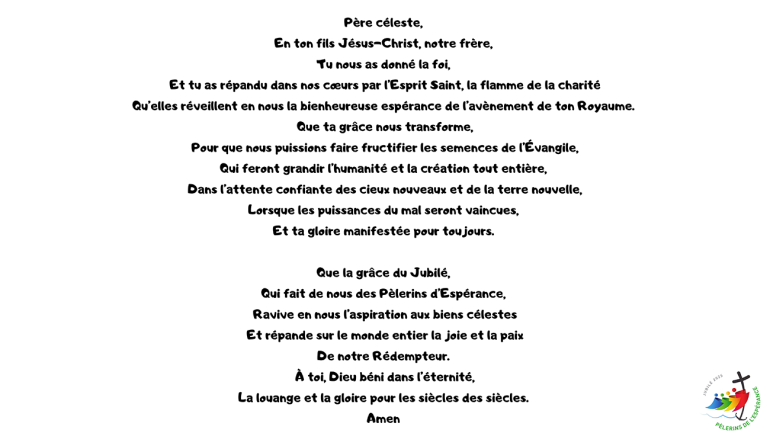 Père céleste,
En ton fils Jésus-Christ, notre frère,
Tu nous as donné la foi,
Et tu as répandu dans nos cœurs par l'Esprit Saint, la flamme de la charité
Qu'elles réveillent en nous la bienheureuse espérance de l'avènement de ton Royaume.
Que ta grâce nous transforme,
Pour que nous puissions faire fructifier les semences de l'Évangile,
Qui feront grandir l'humanité et la création tout entière,
Dans l'attente confiante des cieux nouveaux et de la terre nouvelle,
Lorsque les puissances du mal seront vaincues,
Et ta gloire manifestée pour toujours.

Que la grâce du Jubilé,
Qui fait de nous des Pèlerins d'Espérance,
Ravive en nous l'aspiration aux biens célestes
Et répande sur le monde entier la joie et la paix
De notre Rédempteur.
À toi, Dieu béni dans l'éternité,
La louange et la gloire pour les siècles des siècles.
Amen

JUBILÉ 2025
PÈLERINS DE L'ESPÉRANCE